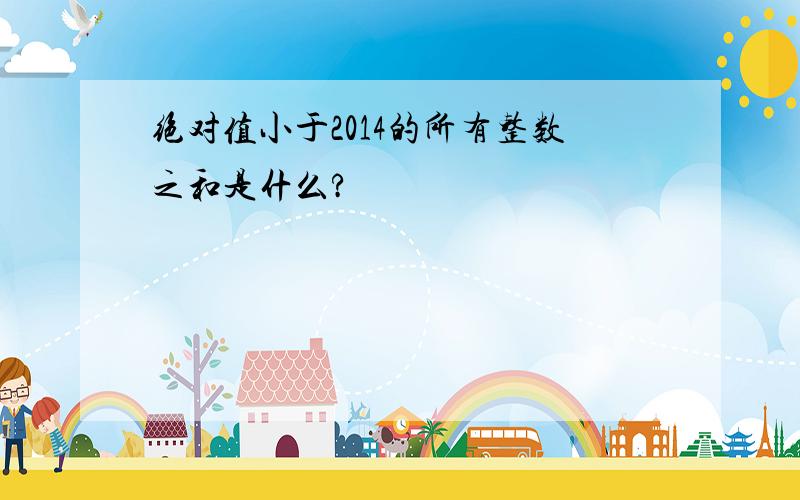 绝对值小于2014的所有整数之和是什么?